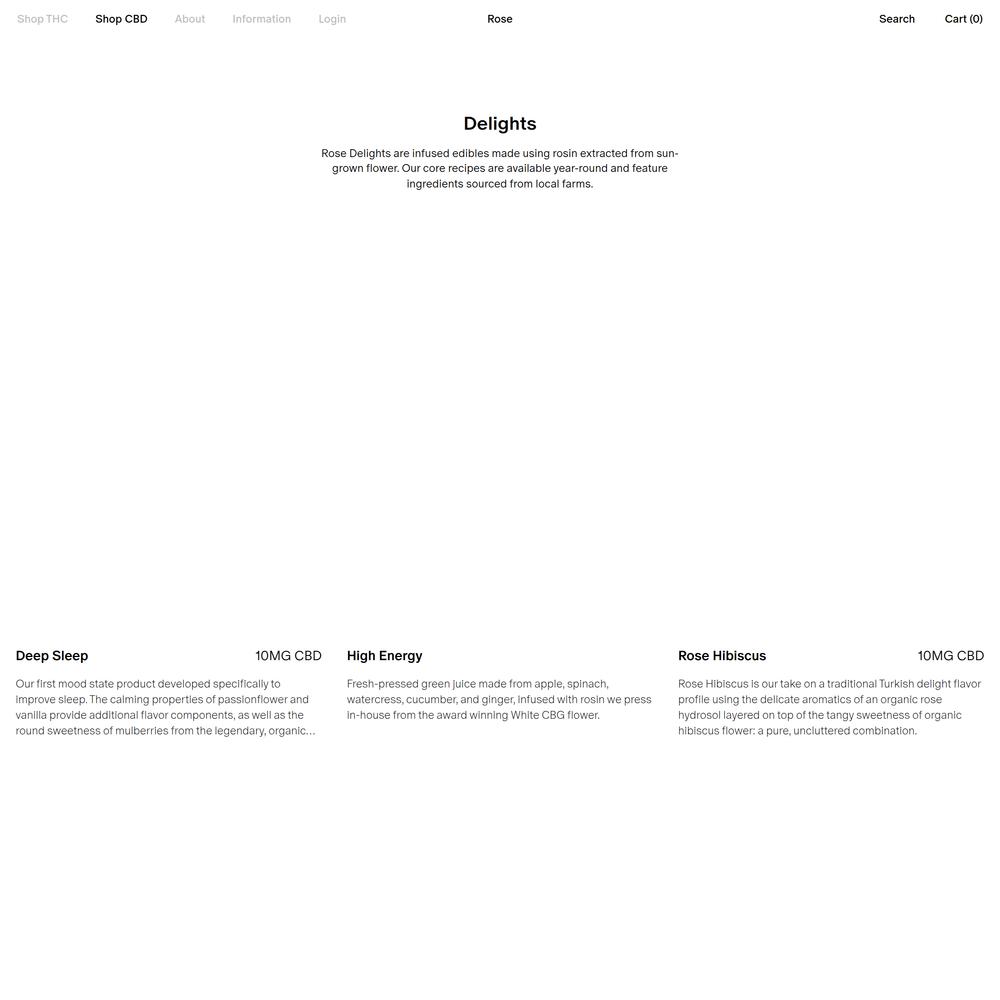 Shop THC Shop CBD About Information Login

Rose

Search Cart (0)

Delights

Rose Delights are infused edibles made using rosin extracted from sun-grown flower. Our core recipes are available year-round and feature ingredients sourced from local farms.

Deep Sleep 10MG CBD

Our first mood state product developed specifically to improve sleep. The calming properties of passionflower and vanilla provide additional flavor components, as well as the round sweetness of mulberries from the legendary, organic...

High Energy

Fresh-pressed green juice made from apple, spinach, watercress, cucumber, and ginger, infused with rosin we press in-house from the award winning White CBG flower.

Rose Hibiscus 10MG CBD

Rose Hibiscus is our take on a traditional Turkish delight flavor profile using the delicate aromatics of an organic rose hydrosol layered on top of the tangy sweetness of organic hibiscus flower: a pure, uncluttered combination.